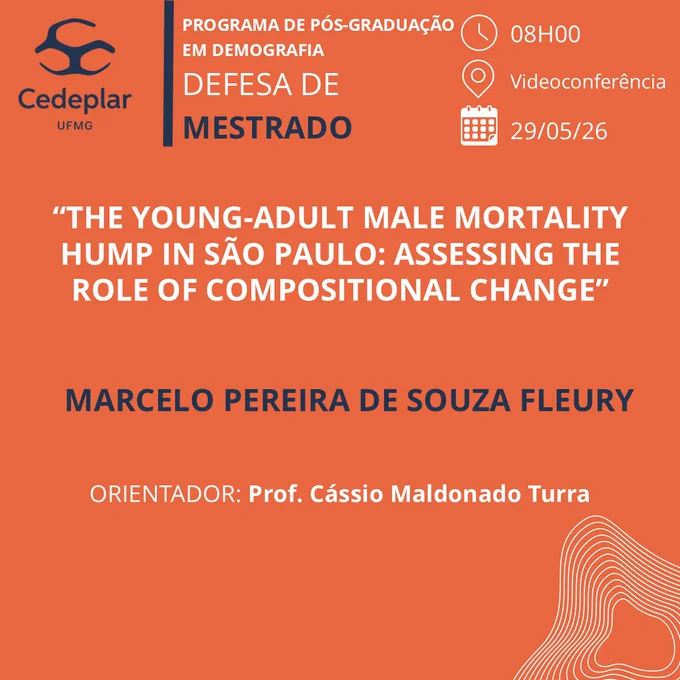 Cedeplar
UFMG

PROGRAMA DE PÓS-GRADUAÇÃO EM DEMOGRAFIA
DEFESA DE
MESTRADO

08H00
Videoconferência
29/05/26

"THE YOUNG-ADULT MALE MORTALITY HUMP IN SÃO PAULO: ASSESSING THE ROLE OF COMPOSITIONAL CHANGE"

MARCELO PEREIRA DE SOUZA FLEURY

ORIENTADOR: Prof. Cássio Maldonado Turra